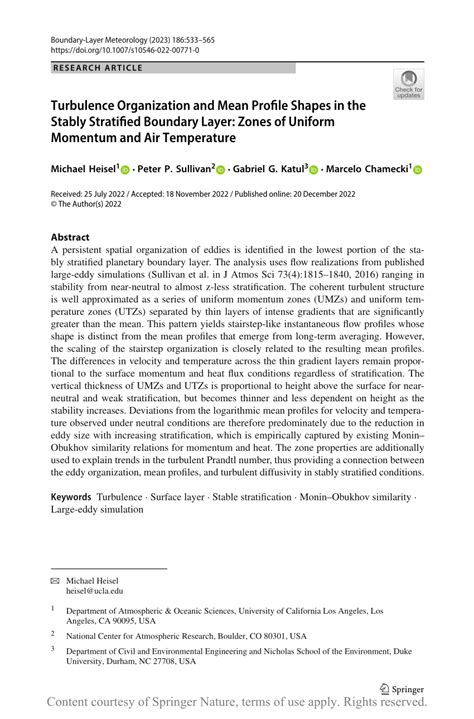 Boundary-Layer Meteorology (2023) 186:533–565
https://doi.org/10.1007/s10546-022-00771-0

RESEARCH ARTICLE

Check for updates

Turbulence Organization and Mean Profile Shapes in the Stably Stratified Boundary Layer: Zones of Uniform Momentum and Air Temperature

Michael Heisel$^1$ · Peter P. Sullivan$^2$ · Gabriel G. Katul$^3$ · Marcelo Chamecki$^1$

Received: 25 July 2022 / Accepted: 18 November 2022 / Published online: 20 December 2022
© The Author(s) 2022

Abstract
A persistent spatial organization of eddies is identified in the lowest portion of the stably stratified planetary boundary layer. The analysis uses flow realizations from published large-eddy simulations (Sullivan et al. in J Atmos Sci 73(4):1815–1840, 2016) ranging in stability from near-neutral to almost z-less stratification. The coherent turbulent structure is well approximated as a series of uniform momentum zones (UMZs) and uniform temperature zones (UTZs) separated by thin layers of intense gradients that are significantly greater than the mean. This pattern yields stairstep-like instantaneous flow profiles whose shape is distinct from the mean profiles that emerge from long-term averaging. However, the scaling of the stairstep organization is closely related to the resulting mean profiles. The differences in velocity and temperature across the thin gradient layers remain proportional to the surface momentum and heat flux conditions regardless of stratification. The vertical thickness of UMZs and UTZs is proportional to height above the surface for near-neutral and weak stratification, but becomes thinner and less dependent on height as the stability increases. Deviations from the logarithmic mean profiles for velocity and temperature observed under neutral conditions are therefore predominately due to the reduction in eddy size with increasing stratification, which is empirically captured by existing Monin–Obukhov similarity relations for momentum and heat. The zone properties are additionally used to explain trends in the turbulent Prandtl number, thus providing a connection between the eddy organization, mean profiles, and turbulent diffusivity in stably stratified conditions.

Keywords Turbulence · Surface layer · Stable stratification · Monin–Obukhov similarity · Large-eddy simulation

✉ Michael Heisel
heisel@ucla.edu

$^1$ Department of Atmospheric & Oceanic Sciences, University of California Los Angeles, Los Angeles, CA 90095, USA

$^2$ National Center for Atmospheric Research, Boulder, CO 80301, USA

$^3$ Department of Civil and Environmental Engineering and Nicholas School of the Environment, Duke University, Durham, NC 27708, USA

Springer

Content courtesy of Springer Nature, terms of use apply. Rights reserved.